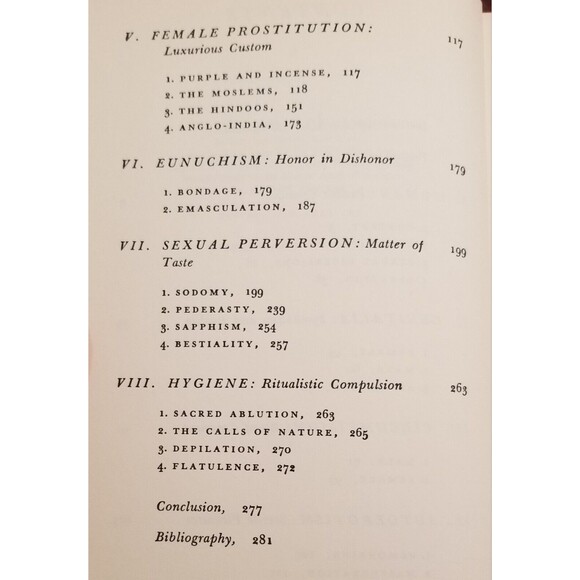 V. FEMALE PROSTITUTION: Luxurious Custom 117

1. PURPLE AND INCENSE, 117
2. THE MOSLEMS, 118
3. THE HINDOOS, 151
4. ANGLO-INDIA, 173

VI. EUNUCHISM: Honor in Dishonor 179

1. BONDAGE, 179
2. EMASCULATION, 187

VII. SEXUAL PERVERSION: Matter of Taste 199

1. SODOMY, 199
2. PEDERASTY, 239
3. SAPPHISM, 254
4. BESTIALITY, 257

VIII. HYGIENE: Ritualistic Compulsion 263

1. SACRED ABLUTION, 263
2. THE CALLS OF NATURE, 265
3. DEPILATION, 270
4. FLATULENCE, 272

Conclusion, 277

Bibliography, 281